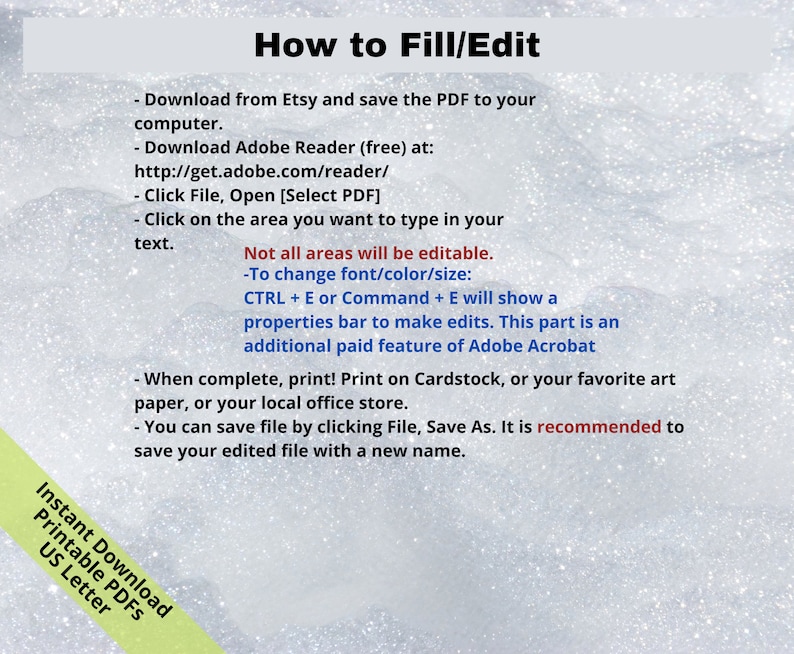 How to Fill/Edit

- Download from Etsy and save the PDF to your computer.
- Download Adobe Reader (free) at: http://get.adobe.com/reader/
- Click File, Open [Select PDF]
- Click on the area you want to type in your text.

Not all areas will be editable.
-To change font/color/size:
CTRL + E or Command + E will show a properties bar to make edits. This part is an additional paid feature of Adobe Acrobat

- When complete, print! Print on Cardstock, or your favorite art paper, or your local office store.
- You can save file by clicking File, Save As. It is recommended to save your edited file with a new name.

Instant Download
Printable PDFs
US Letter